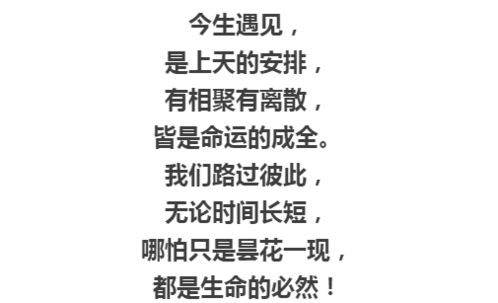 今生遇见，
是上天的安排，
有相聚有离散，
皆是命运的成全。
我们路过彼此，
无论时间长短，
哪怕只是昙花一现，
都是生命的必然！